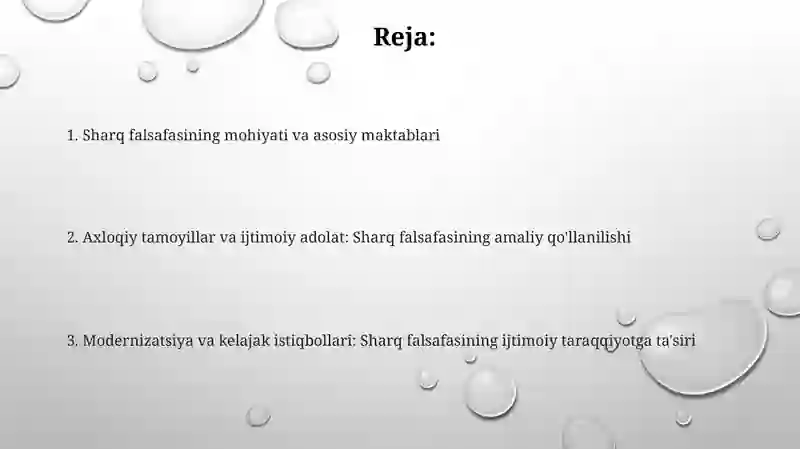 Reja:

1. Sharq falsafasining mohiyati va asosiy maktablari

2. Axloqiy tamoyillar va ijtimoiy adolat: Sharq falsafasining amaliy qo'llanilishi

3. Modernizatsiya va kelajak istiqbollari: Sharq falsafasining ijtimoiy taraqqiyotga ta'siri